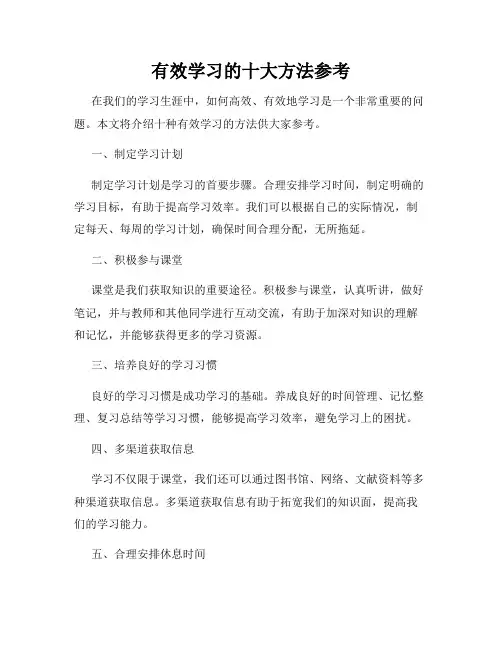 有效学习的十大方法参考

在我们的学习生涯中，如何高效、有效地学习是一个非常重要的问题。本文将介绍十种有效学习的方法供大家参考。

一、制定学习计划

制定学习计划是学习的首要步骤。合理安排学习时间，制定明确的学习目标，有助于提高学习效率。我们可以根据自己的实际情况，制定每天、每周的学习计划，确保时间合理分配，无所拖延。

二、积极参与课堂

课堂是我们获取知识的重要途径。积极参与课堂，认真听讲，做好笔记，并与教师和其他同学进行互动交流，有助于加深对知识的理解和记忆，并能够获得更多的学习资源。

三、培养良好的学习习惯

良好的学习习惯是成功学习的基础。养成良好的时间管理、记忆整理、复习总结等学习习惯，能够提高学习效率，避免学习上的困扰。

四、多渠道获取信息

学习不仅限于课堂，我们还可以通过图书馆、网络、文献资料等多种渠道获取信息。多渠道获取信息有助于拓宽我们的知识面，提高我们的学习能力。

五、合理安排休息时间